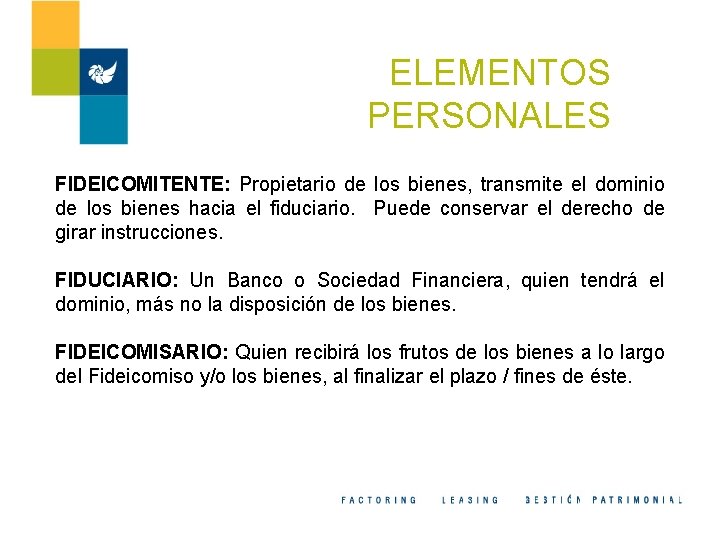 ELEMENTOS PERSONALES

FIDEICOMITENTE: Propietario de los bienes, transmite el dominio de los bienes hacia el fiduciario. Puede conservar el derecho de girar instrucciones.

FIDUCIARIO: Un Banco o Sociedad Financiera, quien tendrá el dominio, más no la disposición de los bienes.

FIDEICOMISARIO: Quien recibirá los frutos de los bienes a lo largo del Fideicomiso y/o los bienes, al finalizar el plazo / fines de éste.

FACTORING LEASING GESTIÓN PATRIMONIAL